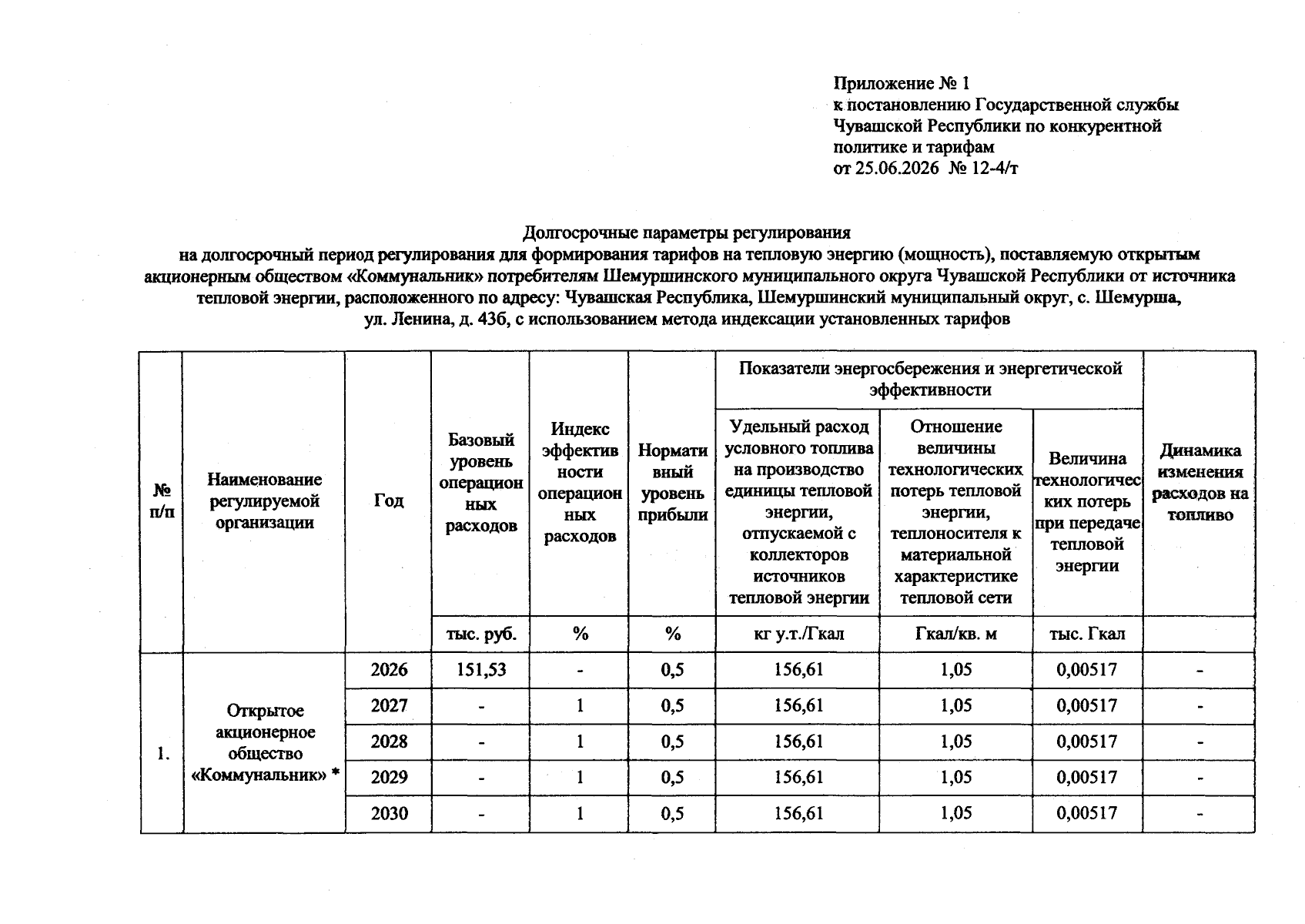 Приложение № 1
к постановлению Государственной службы Чувашской Республики по конкурентной политике и тарифам
от 25.06.2026 № 12-4/т

Долгосрочные параметры регулирования
на долгосрочный период регулирования для формирования тарифов на тепловую энергию (мощность), поставляемую открытым акционерным обществом «Коммунальник» потребителям Шемуршинского муниципального округа Чувашской Республики от источника тепловой энергии, расположенного по адресу: Чувашская Республика, Шемуршинский муниципальный округ, с. Шемурша, ул. Ленина, д. 43б, с использованием метода индексации установленных тарифов

| № п/п | Наименование регулируемой организации | Год | Базовый уровень операционных расходов | Индекс эффективности операционных расходов | Нормативный уровень прибыли | Показатели энергосбережения и энергетической эффективности |  |  | Динамика изменения расходов на топливо |
|---|---|---|---|---|---|---|---|---|---|
|  |  |  |  |  |  | Удельный расход условного топлива на производство единицы тепловой энергии, отпускаемой с коллекторов источников тепловой энергии | Отношение величины технологических потерь тепловой энергии, теплоносителя к материальной характеристике тепловой сети | Величина технологических потерь при передаче тепловой энергии |  |
|  |  |  | тыс. руб. | % | % | кг у.т./Гкал | Гкал/кв. м | тыс. Гкал |  |
| 1. | Открытое акционерное общество «Коммунальник» * | 2026 | 151,53 | - | 0,5 | 156,61 | 1,05 | 0,00517 | - |
|  |  | 2027 | - | 1 | 0,5 | 156,61 | 1,05 | 0,00517 | - |
|  |  | 2028 | - | 1 | 0,5 | 156,61 | 1,05 | 0,00517 | - |
|  |  | 2029 | - | 1 | 0,5 | 156,61 | 1,05 | 0,00517 | - |
|  |  | 2030 | - | 1 | 0,5 | 156,61 | 1,05 | 0,00517 | - |